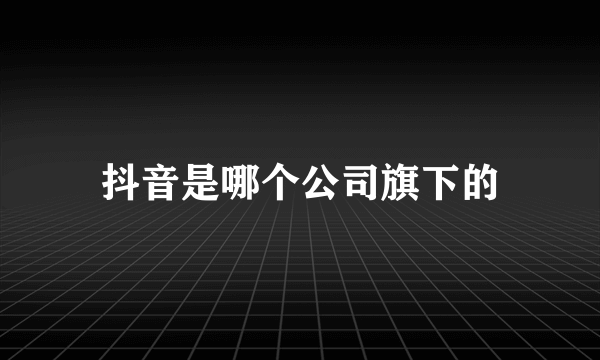 抖音是哪个公司旗下的